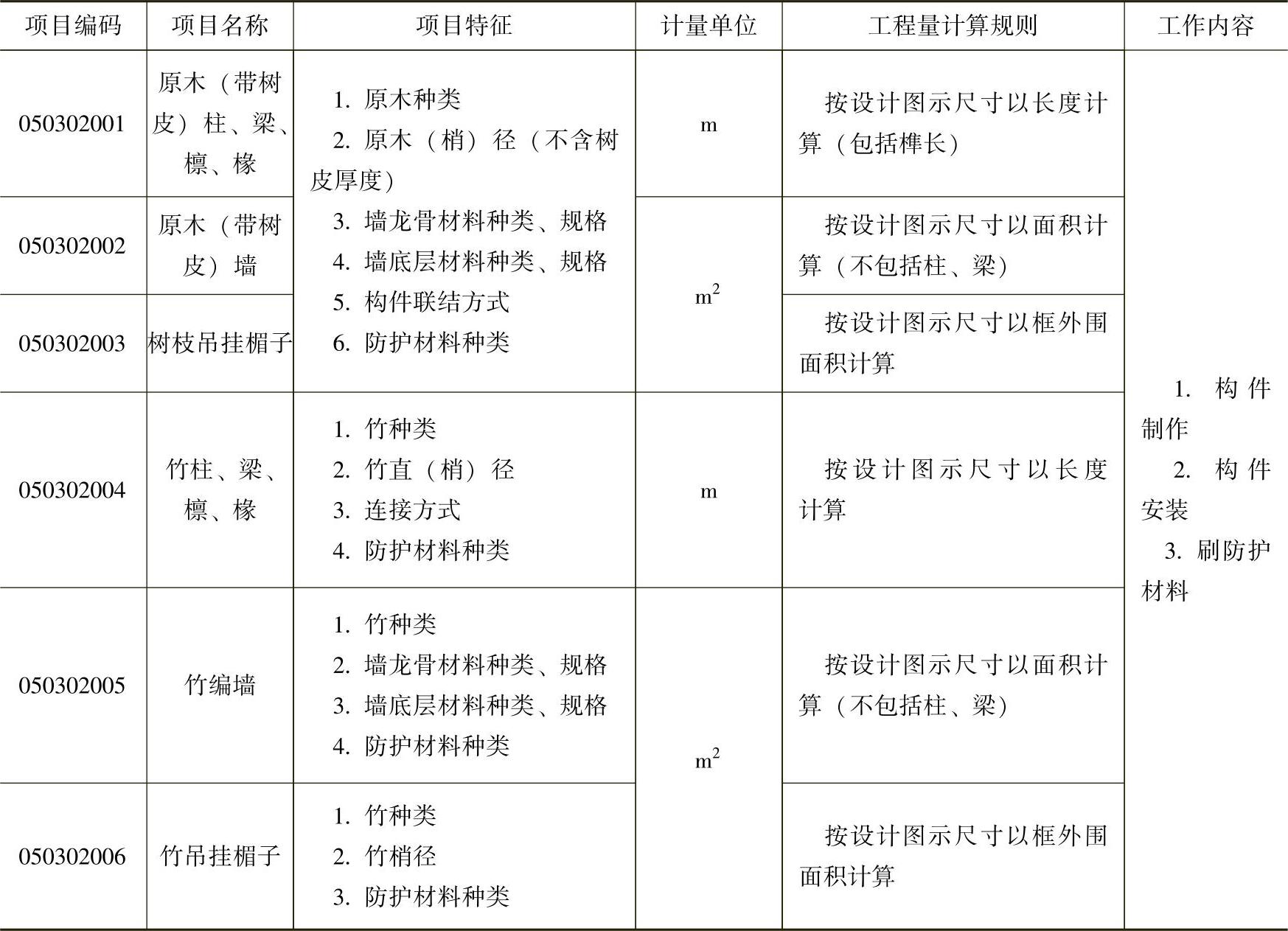 | 项目编码 | 项目名称 | 项目特征 | 计量单位 | 工程量计算规则 | 工作内容 |
|---|---|---|---|---|---|
| 050302001 | 原木（带树皮）柱、梁、檩、椽 | 1. 原木种类 2. 原木（梢）径（不含树皮厚度） 3. 墙龙骨材料种类、规格 4. 墙底层材料种类、规格 5. 构件联结方式 6. 防护材料种类 | m | 按设计图示尺寸以长度计算（包括榫长） | 1. 构件制作 2. 构件安装 3. 刷防护材料 |
| 050302002 | 原木（带树皮）墙 | | $m^2$ | 按设计图示尺寸以面积计算（不包括柱、梁） | |
| 050302003 | 树枝吊挂楣子 | | | 按设计图示尺寸以框外围面积计算 | |
| 050302004 | 竹柱、梁、檩、椽 | 1. 竹种类 2. 竹直（梢）径 3. 连接方式 4. 防护材料种类 | m | 按设计图示尺寸以长度计算 | |
| 050302005 | 竹编墙 | 1. 竹种类 2. 墙龙骨材料种类、规格 3. 墙底层材料种类、规格 4. 防护材料种类 | $m^2$ | 按设计图示尺寸以面积计算（不包括柱、梁） | |
| 050302006 | 竹吊挂楣子 | 1. 竹种类 2. 竹梢径 3. 防护材料种类 | | 按设计图示尺寸以框外围面积计算 | |